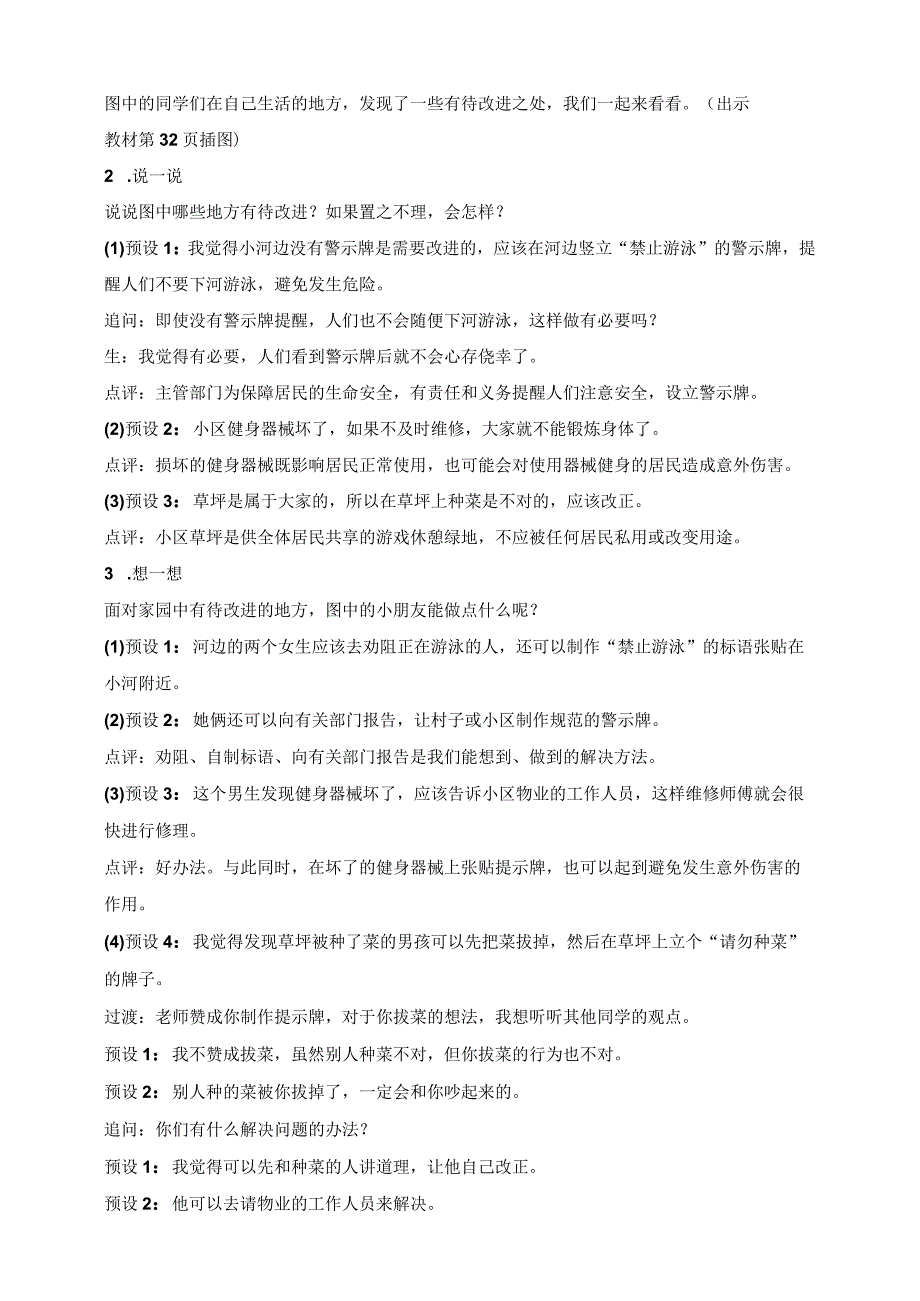 图中的同学们在自己生活的地方，发现了一些有待改进之处，我们一起来看看。（出示教材第32页插图）

2 .说一说

说说图中哪些地方有待改进？如果置之不理，会怎样？

(1)预设1：我觉得小河边没有警示牌是需要改进的，应该在河边竖立“禁止游泳”的警示牌，提醒人们不要下河游泳，避免发生危险。

追问：即使没有警示牌提醒，人们也不会随便下河游泳，这样做有必要吗？

生：我觉得有必要，人们看到警示牌后就不会心存侥幸了。

点评：主管部门为保障居民的生命安全，有责任和义务提醒人们注意安全，设立警示牌。

(2)预设2：小区健身器械坏了，如果不及时维修，大家就不能锻炼身体了。

点评：损坏的健身器械既影响居民正常使用，也可能会对使用器械健身的居民造成意外伤害。

(3)预设3：草坪是属于大家的，所以在草坪上种菜是不对的，应该改正。

点评：小区草坪是供全体居民共享的游戏休憩绿地，不应被任何居民私用或改变用途。

3 .想一想

面对家园中有待改进的地方，图中的小朋友能做点什么呢？

(1)预设1：河边的两个女生应该去劝阻正在游泳的人，还可以制作“禁止游泳”的标语张贴在小河附近。

(2)预设2：她俩还可以向有关部门报告，让村子或小区制作规范的警示牌。

点评：劝阻、自制标语、向有关部门报告是我们能想到、做到的解决方法。

(3)预设3：这个男生发现健身器械坏了，应该告诉小区物业的工作人员，这样维修师傅就会很快进行修理。

点评：好办法。与此同时，在坏了的健身器械上张贴提示牌，也可以起到避免发生意外伤害的作用。

(4)预设4：我觉得发现草坪被种了菜的男孩可以先把菜拔掉，然后在草坪上立个“请勿种菜”的牌子。

过渡：老师赞成你制作提示牌，对于你拔菜的想法，我想听听其他同学的观点。

预设1：我不赞成拔菜，虽然别人种菜不对，但你拔菜的行为也不对。

预设2：别人种的菜被你拔掉了，一定会和你吵起来的。

追问：你们有什么解决问题的办法？

预设1：我觉得可以先和种菜的人讲道理，让他自己改正。

预设2：他可以去请物业的工作人员来解决。